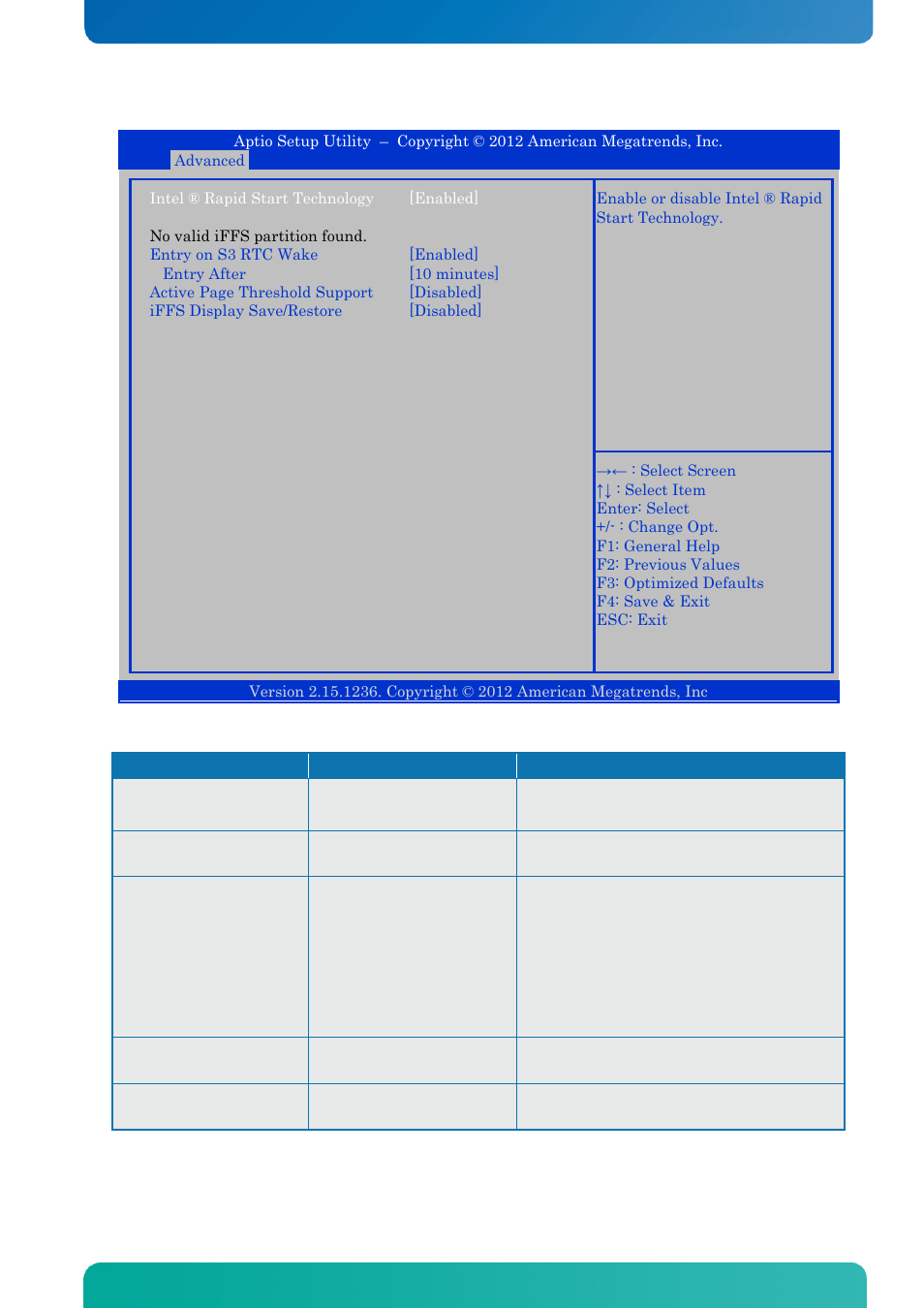 Aptio Setup Utility – Copyright © 2012 American Megatrends, Inc.
Advanced

Intel ® Rapid Start Technology [Enabled]

No valid iFFS partition found.
Entry on S3 RTC Wake [Enabled]
Entry After [10 minutes]
Active Page Threshold Support [Disabled]
iFFS Display Save/Restore [Disabled]

Enable or disable Intel ® Rapid Start Technology.

→← : Select Screen
↑↓ : Select Item
Enter: Select
+/- : Change Opt.
F1: General Help
F2: Previous Values
F3: Optimized Defaults
F4: Save & Exit
ESC: Exit

Version 2.15.1236. Copyright © 2012 American Megatrends, Inc